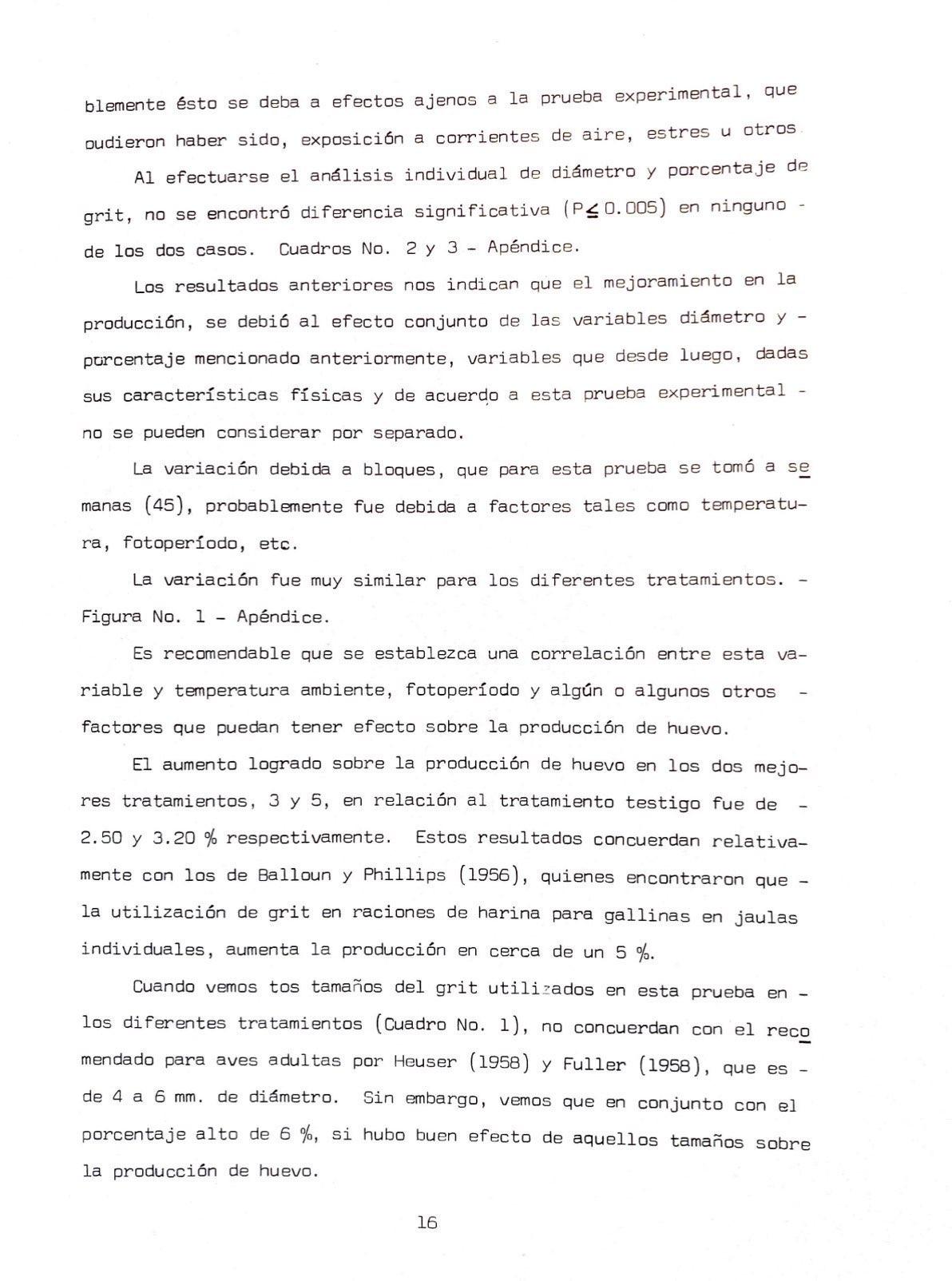 blemente ésto se deba a efectos ajenos a la prueba experimental, que pudieron haber sido, exposición a corrientes de aire, estres u otros.

Al efectuarse el análisis individual de diámetro y porcentaje de grit, no se encontró diferencia significativa ($P \leq 0.005$) en ninguno - de los dos casos. Cuadros No. 2 y 3 - Apéndice.

Los resultados anteriores nos indican que el mejoramiento en la producción, se debió al efecto conjunto de las variables diámetro y - porcentaje mencionado anteriormente, variables que desde luego, dadas sus características físicas y de acuerdo a esta prueba experimental - no se pueden considerar por separado.

La variación debida a bloques, que para esta prueba se tomó a semanas (45), probablemente fue debida a factores tales como temperatura, fotoperíodo, etc.

La variación fue muy similar para los diferentes tratamientos. - Figura No. 1 - Apéndice.

Es recomendable que se establezca una correlación entre esta variable y temperatura ambiente, fotoperíodo y algún o algunos otros - factores que puedan tener efecto sobre la producción de huevo.

El aumento logrado sobre la producción de huevo en los dos mejores tratamientos, 3 y 5, en relación al tratamiento testigo fue de - 2.50 y 3.20 % respectivamente. Estos resultados concuerdan relativamente con los de Balloun y Phillips (1956), quienes encontraron que - la utilización de grit en raciones de harina para gallinas en jaulas individuales, aumenta la producción en cerca de un 5 %.

Cuando vemos tos tamaños del grit utilizados en esta prueba en - los diferentes tratamientos (Cuadro No. 1), no concuerdan con el recomendado para aves adultas por Heuser (1958) y Fuller (1958), que es - de 4 a 6 mm. de diámetro. Sin embargo, vemos que en conjunto con el porcentaje alto de 6 %, si hubo buen efecto de aquellos tamaños sobre la producción de huevo.

16